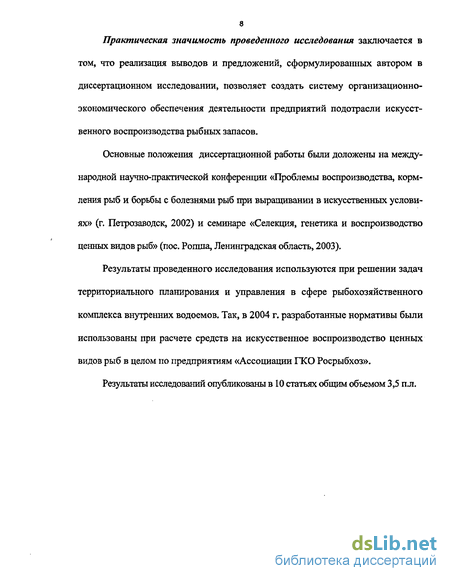 8

Практическая значимость проведенного исследования заключается в том, что реализация выводов и предложений, сформулированных автором в диссертационном исследовании, позволяет создать систему организационно-экономического обеспечения деятельности предприятий подотрасли искусственного воспроизводства рыбных запасов.

Основные положения диссертационной работы были доложены на международной научно-практической конференции «Проблемы воспроизводства, кормления рыб и борьбы с болезнями рыб при выращивании в искусственных условиях» (г. Петрозаводск, 2002) и семинаре «Селекция, генетика и воспроизводство ценных видов рыб» (пос. Ропша, Ленинградская область, 2003).

Результаты проведенного исследования используются при решении задач территориального планирования и управления в сфере рыбохозяйственного комплекса внутренних водоемов. Так, в 2004 г. разработанные нормативы были использованы при расчете средств на искусственное воспроизводство ценных видов рыб в целом по предприятиям «Ассоциации ГКО Росрыбхоз».

Результаты исследований опубликованы в 10 статьях общим объемом 3,5 п.л.

dsLib.net
библиотека диссертаций